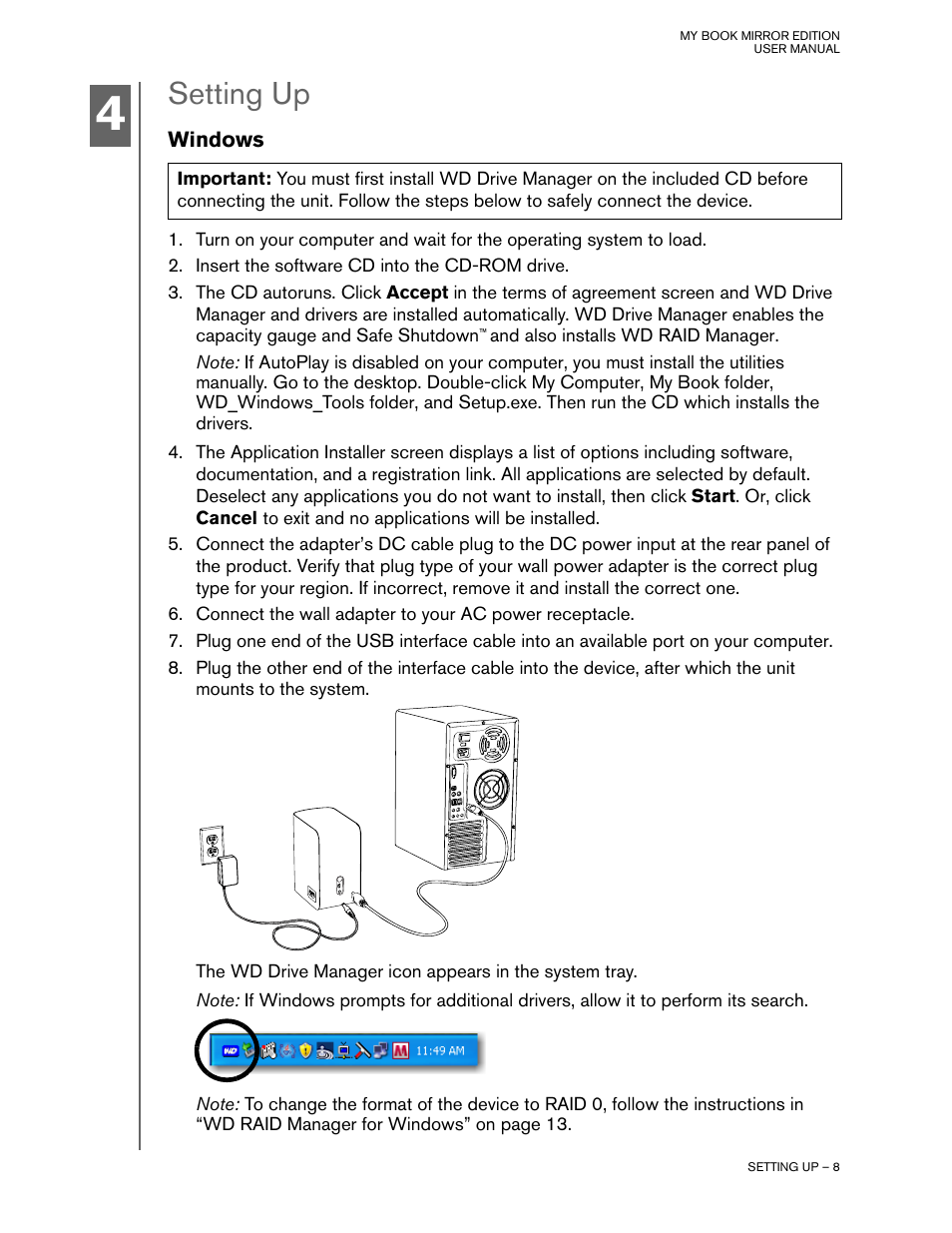 MY BOOK MIRROR EDITION
USER MANUAL

4

Setting Up

Windows

Important: You must first install WD Drive Manager on the included CD before connecting the unit. Follow the steps below to safely connect the device.

1. Turn on your computer and wait for the operating system to load.
2. Insert the software CD into the CD-ROM drive.
3. The CD autoruns. Click Accept in the terms of agreement screen and WD Drive Manager and drivers are installed automatically. WD Drive Manager enables the capacity gauge and Safe Shutdown™ and also installs WD RAID Manager.

Note: If AutoPlay is disabled on your computer, you must install the utilities manually. Go to the desktop. Double-click My Computer, My Book folder, WD_Windows_Tools folder, and Setup.exe. Then run the CD which installs the drivers.

4. The Application Installer screen displays a list of options including software, documentation, and a registration link. All applications are selected by default. Deselect any applications you do not want to install, then click Start. Or, click Cancel to exit and no applications will be installed.
5. Connect the adapter's DC cable plug to the DC power input at the rear panel of the product. Verify that plug type of your wall power adapter is the correct plug type for your region. If incorrect, remove it and install the correct one.
6. Connect the wall adapter to your AC power receptacle.
7. Plug one end of the USB interface cable into an available port on your computer.
8. Plug the other end of the interface cable into the device, after which the unit mounts to the system.

The WD Drive Manager icon appears in the system tray.

Note: If Windows prompts for additional drivers, allow it to perform its search.

WD 11:49 AM

Note: To change the format of the device to RAID 0, follow the instructions in "WD RAID Manager for Windows" on page 13.

SETTING UP – 8